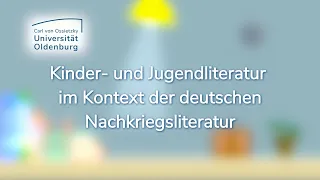 Carl von Ossietzky
Universität
Oldenburg

Kinder- und Jugendliteratur im Kontext der deutschen Nachkriegsliteratur